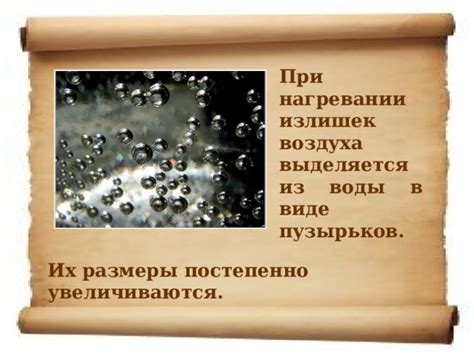 При нагревании излишек воздуха выделяется из воды в виде пузырьков.

Их размеры постепенно увеличиваются.